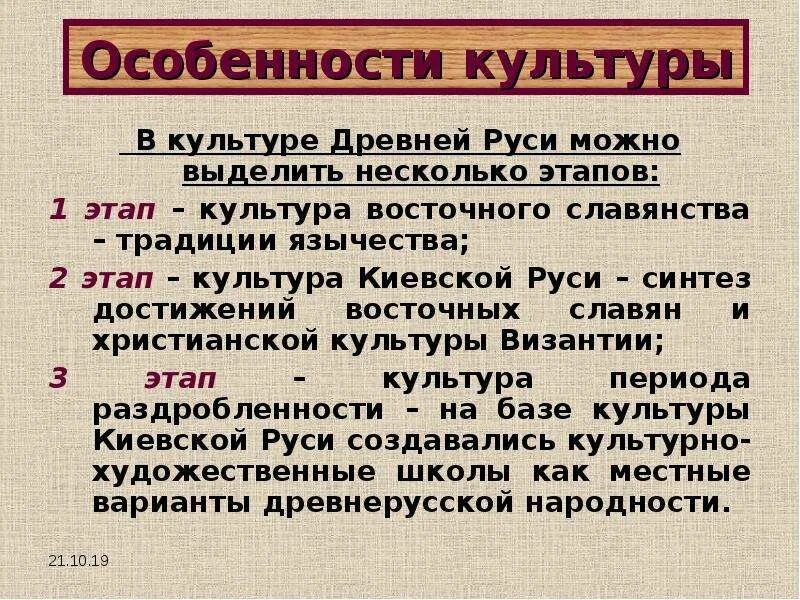 Особенности культуры

В культуре Древней Руси можно выделить несколько этапов:

1 этап – культура восточного славянства – традиции язычества;

2 этап – культура Киевской Руси – синтез достижений восточных славян и христианской культуры Византии;

3 этап – культура периода раздробленности – на базе культуры Киевской Руси создавались культурно-художественные школы как местные варианты древнерусской народности.

21.10.19